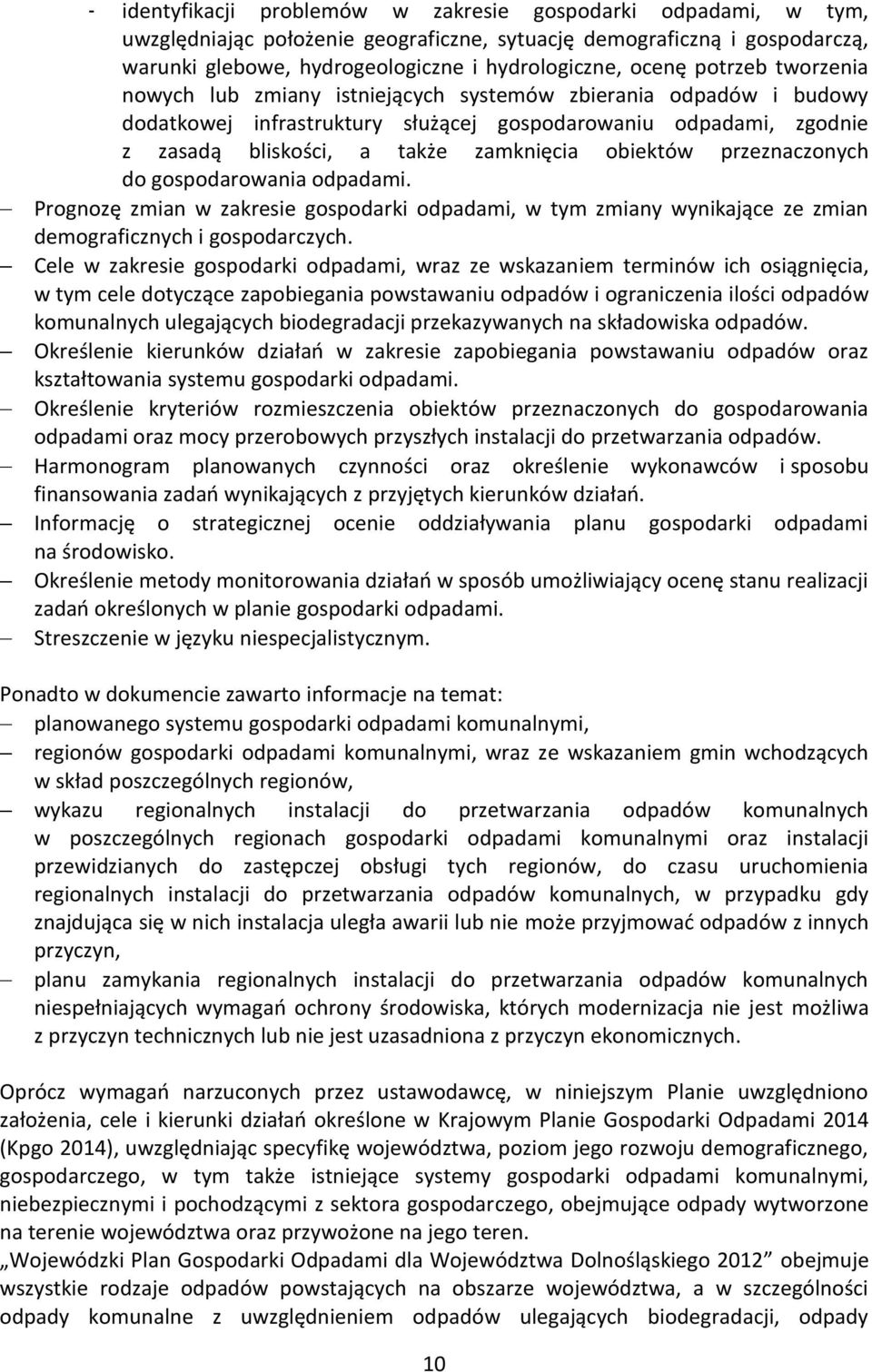 - identyfikacji problemów w zakresie gospodarki odpadami, w tym, uwzględniając położenie geograficzne, sytuację demograficzną i gospodarczą, warunki glebowe, hydrogeologiczne i hydrologiczne, ocenę potrzeb tworzenia nowych lub zmiany istniejących systemów zbierania odpadów i budowy dodatkowej infrastruktury służącej gospodarowaniu odpadami, zgodnie z zasadą bliskości, a także zamknięcia obiektów przeznaczonych do gospodarowania odpadami.
– Prognozę zmian w zakresie gospodarki odpadami, w tym zmiany wynikające ze zmian demograficznych i gospodarczych.
– Cele w zakresie gospodarki odpadami, wraz ze wskazaniem terminów ich osiągnięcia, w tym cele dotyczące zapobiegania powstawaniu odpadów i ograniczenia ilości odpadów komunalnych ulegających biodegradacji przekazywanych na składowiska odpadów.
– Określenie kierunków działań w zakresie zapobiegania powstawaniu odpadów oraz kształtowania systemu gospodarki odpadami.
– Określenie kryteriów rozmieszczenia obiektów przeznaczonych do gospodarowania odpadami oraz mocy przerobowych przyszłych instalacji do przetwarzania odpadów.
– Harmonogram planowanych czynności oraz określenie wykonawców i sposobu finansowania zadań wynikających z przyjętych kierunków działań.
– Informację o strategicznej ocenie oddziaływania planu gospodarki odpadami na środowisko.
– Określenie metody monitorowania działań w sposób umożliwiający ocenę stanu realizacji zadań określonych w planie gospodarki odpadami.
– Streszczenie w języku niespecjalistycznym.

Ponadto w dokumencie zawarto informacje na temat:
– planowanego systemu gospodarki odpadami komunalnymi,
– regionów gospodarki odpadami komunalnymi, wraz ze wskazaniem gmin wchodzących w skład poszczególnych regionów,
– wykazu regionalnych instalacji do przetwarzania odpadów komunalnych w poszczególnych regionach gospodarki odpadami komunalnymi oraz instalacji przewidzianych do zastępczej obsługi tych regionów, do czasu uruchomienia regionalnych instalacji do przetwarzania odpadów komunalnych, w przypadku gdy znajdująca się w nich instalacja uległa awarii lub nie może przyjmować odpadów z innych przyczyn,
– planu zamykania regionalnych instalacji do przetwarzania odpadów komunalnych niespełniających wymagań ochrony środowiska, których modernizacja nie jest możliwa z przyczyn technicznych lub nie jest uzasadniona z przyczyn ekonomicznych.

Oprócz wymagań narzuconych przez ustawodawcę, w niniejszym Planie uwzględniono założenia, cele i kierunki działań określone w Krajowym Planie Gospodarki Odpadami 2014 (Kpgo 2014), uwzględniając specyfikę województwa, poziom jego rozwoju demograficznego, gospodarczego, w tym także istniejące systemy gospodarki odpadami komunalnymi, niebezpiecznymi i pochodzącymi z sektora gospodarczego, obejmujące odpady wytworzone na terenie województwa oraz przywożone na jego teren.
„Wojewódzki Plan Gospodarki Odpadami dla Województwa Dolnośląskiego 2012” obejmuje wszystkie rodzaje odpadów powstających na obszarze województwa, a w szczególności odpady komunalne z uwzględnieniem odpadów ulegających biodegradacji, odpady

10